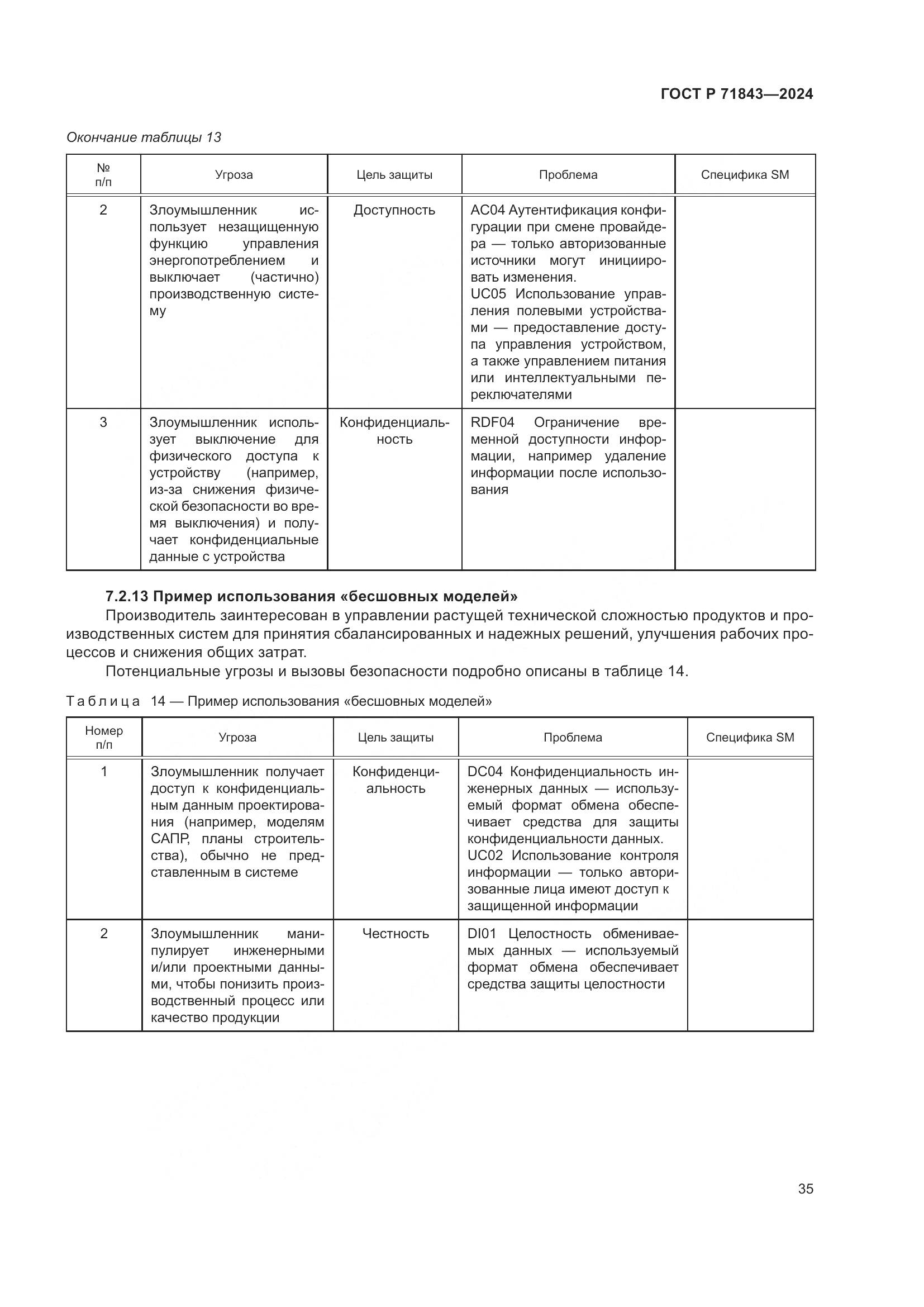 ГОСТ Р 71843—2024

Окончание таблицы 13

| № п/п | Угроза | Цель защиты | Проблема | Специфика SM |
|---|---|---|---|---|
| 2 | Злоумышленник использует незащищенную функцию управления энергопотреблением и выключает (частично) производственную систему | Доступность | AC04 Аутентификация конфигурации при смене провайдера — только авторизованные источники могут инициировать изменения. UC05 Использование управления полевыми устройствами — предоставление доступа управления устройством, а также управлением питания или интеллектуальными переключателями | |
| 3 | Злоумышленник использует выключение для физического доступа к устройству (например, из-за снижения физической безопасности во время выключения) и получает конфиденциальные данные с устройства | Конфиденциальность | RDF04 Ограничение временной доступности информации, например удаление информации после использования | |

7.2.13 Пример использования «бесшовных моделей»

Производитель заинтересован в управлении растущей технической сложностью продуктов и производственных систем для принятия сбалансированных и надежных решений, улучшения рабочих процессов и снижения общих затрат.

Потенциальные угрозы и вызовы безопасности подробно описаны в таблице 14.

Таблица 14 — Пример использования «бесшовных моделей»

| Номер п/п | Угроза | Цель защиты | Проблема | Специфика SM |
|---|---|---|---|---|
| 1 | Злоумышленник получает доступ к конфиденциальным данным проектирования (например, моделям САПР, планы строительства), обычно не представленным в системе | Конфиденциальность | DC04 Конфиденциальность инженерных данных — используемый формат обмена обеспечивает средства для защиты конфиденциальности данных. UC02 Использование контроля информации — только авторизованные лица имеют доступ к защищенной информации | |
| 2 | Злоумышленник манипулирует инженерными и/или проектными данными, чтобы понизить производственный процесс или качество продукции | Честность | DI01 Целостность обмениваемых данных — используемый формат обмена обеспечивает средства защиты целостности | |

35